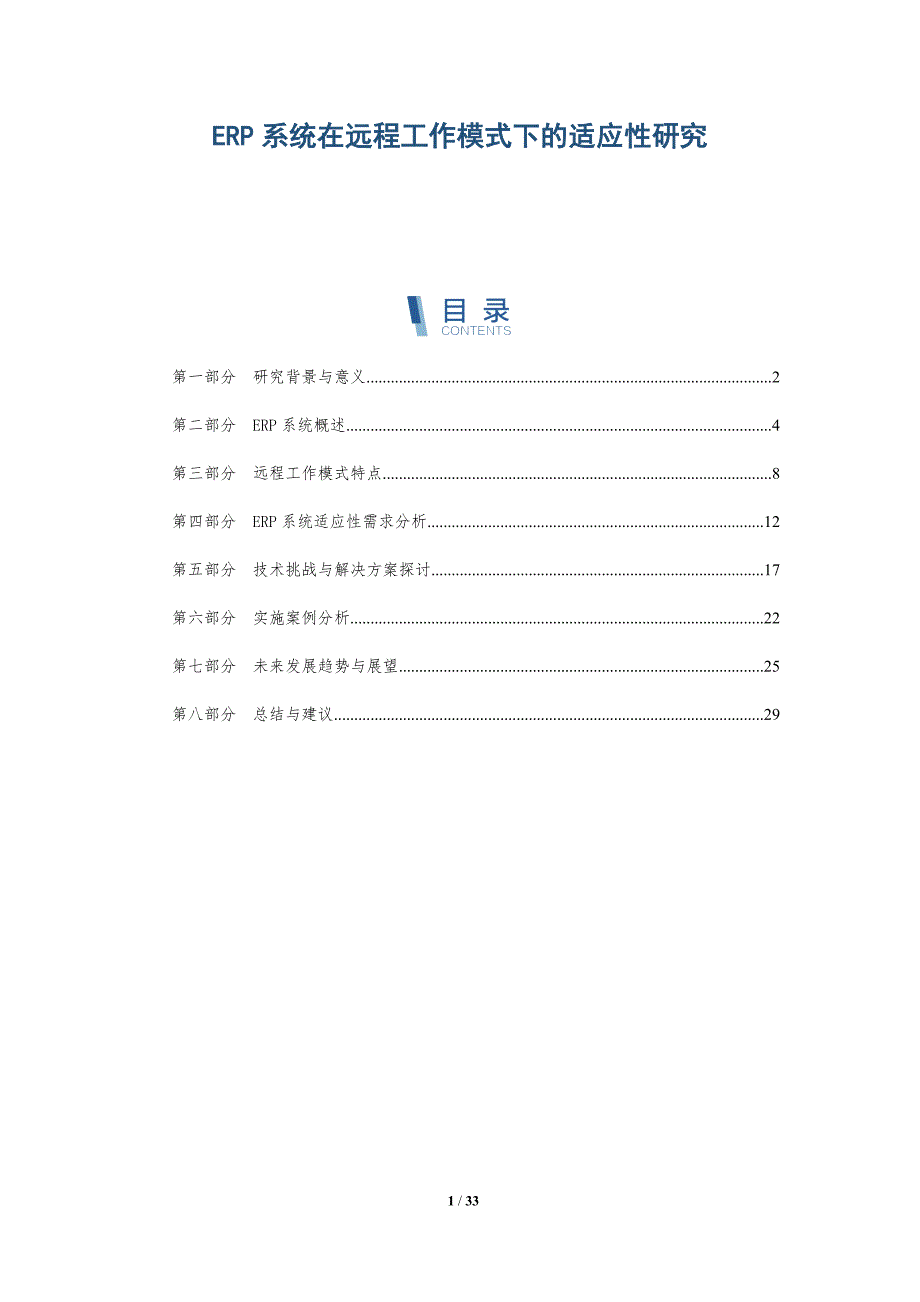 ERP 系统在远程工作模式下的适应性研究

目录
CONTENTS

第一部分 研究背景与意义......2

第二部分 ERP 系统概述......4

第三部分 远程工作模式特点......8

第四部分 ERP 系统适应性需求分析......12

第五部分 技术挑战与解决方案探讨......17

第六部分 实施案例分析......22

第七部分 未来发展趋势与展望......25

第八部分 总结与建议......29

1 / 33